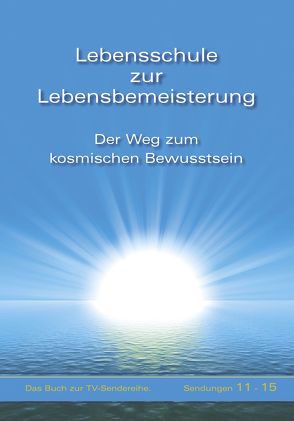 Lebensschule zur Lebensbemeisterung

Der Weg zum kosmischen Bewusstsein

Das Buch zur TV-Sendereihe: Sendungen 11 - 15